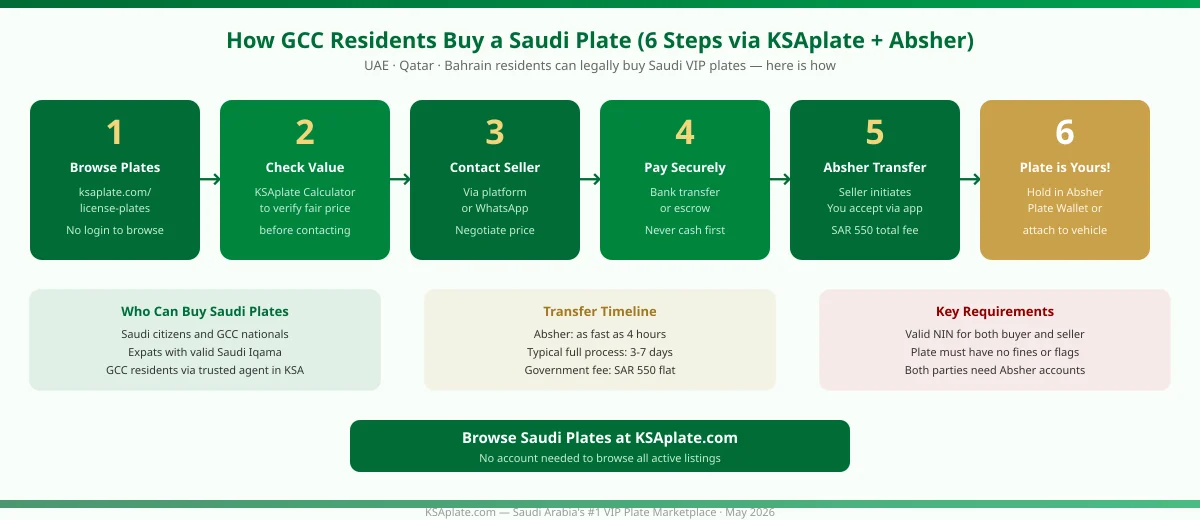 How GCC Residents Buy a Saudi Plate (6 Steps via KSAplate + Absher)

UAE · Qatar · Bahrain residents can legally buy Saudi VIP plates — here is how

1
Browse Plates
ksaplate.com/ license-plates
No login to browse

2
Check Value
KSAplate Calculator to verify fair price
before contacting

3
Contact Seller
Via platform or WhatsApp
Negotiate price

4
Pay Securely
Bank transfer or escrow
Never cash first

5
Absher Transfer
Seller initiates You accept via app
SAR 550 total fee

6
Plate is Yours!
Hold in Absher Plate Wallet or
attach to vehicle

Who Can Buy Saudi Plates
Saudi citizens and GCC nationals
Expats with valid Saudi Iqama
GCC residents via trusted agent in KSA

Transfer Timeline
Absher: as fast as 4 hours
Typical full process: 3-7 days
Government fee: SAR 550 flat

Key Requirements
Valid NIN for both buyer and seller
Plate must have no fines or flags
Both parties need Absher accounts

Browse Saudi Plates at KSAplate.com
No account needed to browse all active listings

KSAplate.com — Saudi Arabia's #1 VIP Plate Marketplace · May 2026